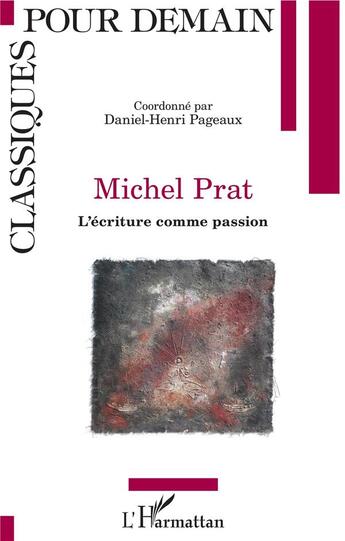 CLASSIQUES POUR DEMAIN

Coordonné par
Daniel-Henri Pageaux

Michel Prat

L'écriture comme passion

L'Harmattan